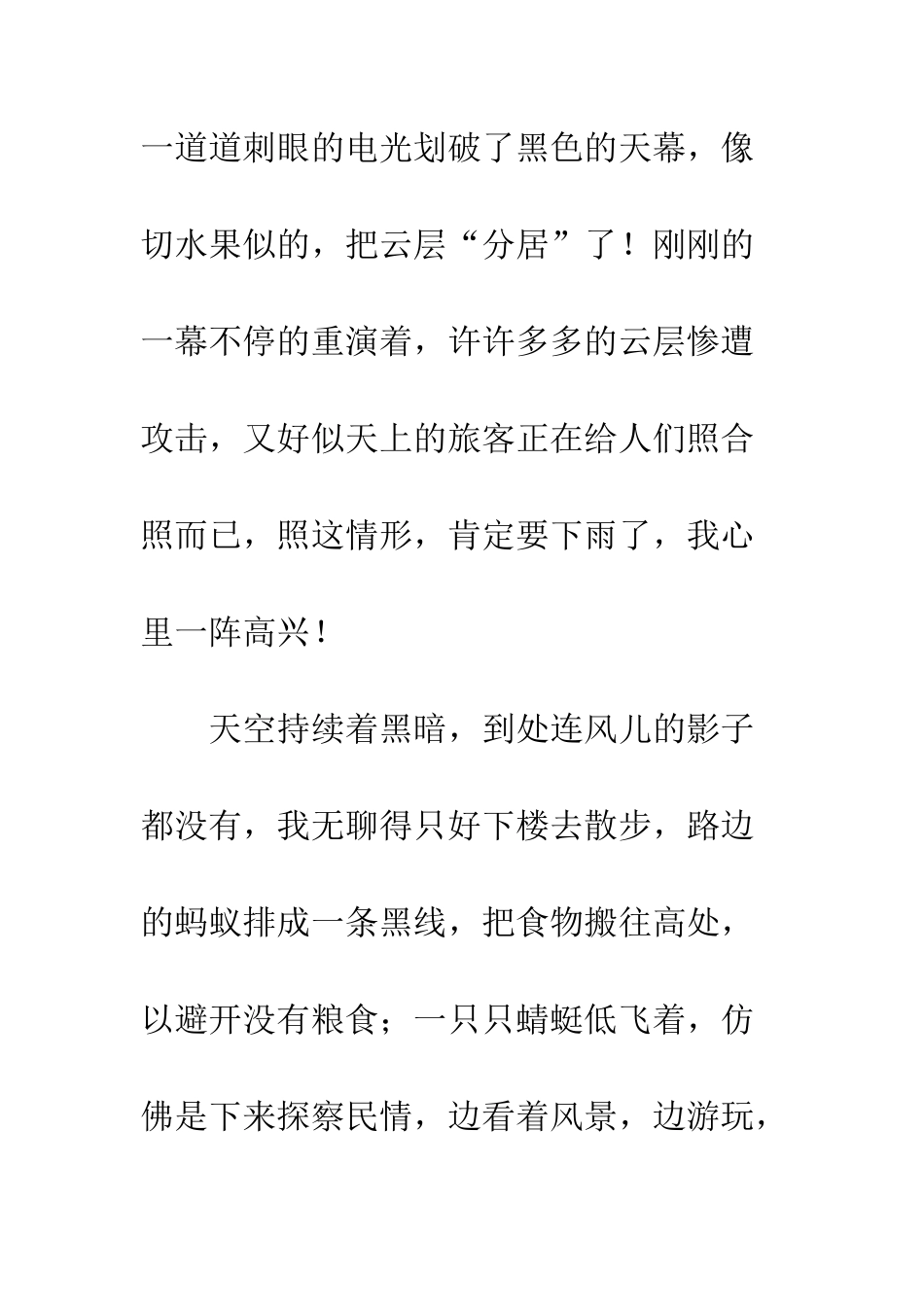 一道道刺眼的电光划破了黑色的天幕，像切水果似的，把云层“分居”了！刚刚的一幕不停的重演着，许许多多的云层惨遭攻击，又好似天上的旅客正在给人们照合照而已，照这情形，肯定要下雨了，我心里一阵高兴！

天空持续着黑暗，到处连风儿的影子都没有，我无聊得只好下楼去散步，路边的蚂蚁排成一条黑线，把食物搬往高处，以避开没有粮食；一只只蜻蜓低飞着，仿佛是下来探察民情，边看着风景，边游玩，